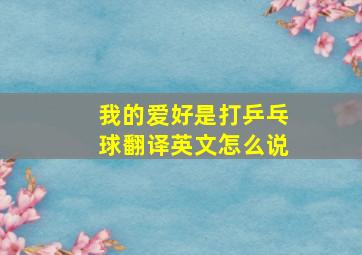 我的爱好是打乒乓球翻译英文怎么说